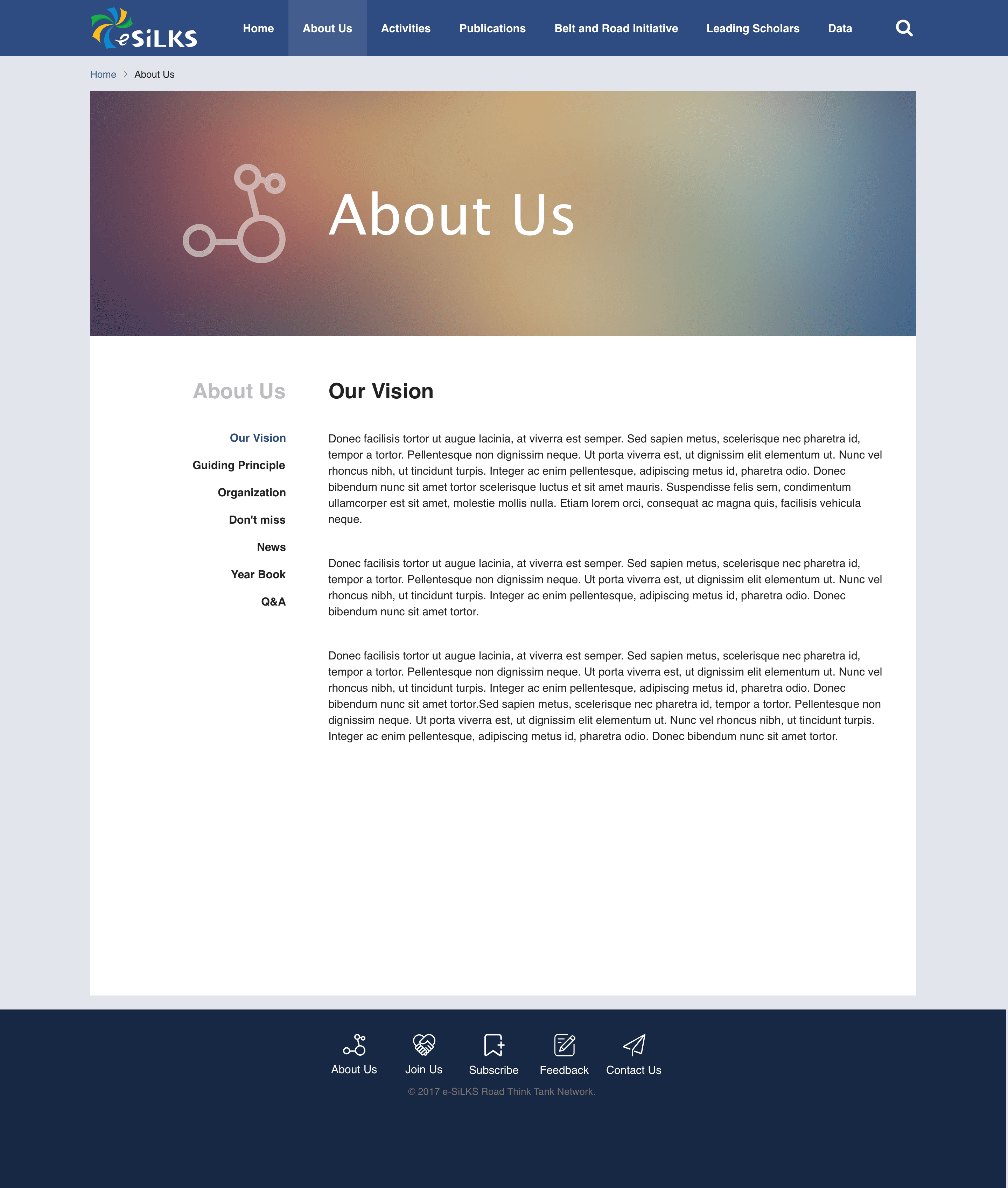 eSiLKS

Home About Us Activities Publications Belt and Road Initiative Leading Scholars Data

Home > About Us

About Us

About Us

Our Vision

Guiding Principle

Organization

Don't miss

News

Year Book

Q&A

Our Vision

Donec facilisis tortor ut augue lacinia, at viverra est semper. Sed sapien metus, scelerisque nec pharetra id, tempor a tortor. Pellentesque non dignissim neque. Ut porta viverra est, ut dignissim elit elementum ut. Nunc vel rhoncus nibh, ut tincidunt turpis. Integer ac enim pellentesque, adipiscing metus id, pharetra odio. Donec bibendum nunc sit amet tortor scelerisque luctus et sit amet mauris. Suspendisse felis sem, condimentum ullamcorper est sit amet, molestie mollis nulla. Etiam lorem orci, consequat ac magna quis, facilisis vehicula neque.

Donec facilisis tortor ut augue lacinia, at viverra est semper. Sed sapien metus, scelerisque nec pharetra id, tempor a tortor. Pellentesque non dignissim neque. Ut porta viverra est, ut dignissim elit elementum ut. Nunc vel rhoncus nibh, ut tincidunt turpis. Integer ac enim pellentesque, adipiscing metus id, pharetra odio. Donec bibendum nunc sit amet tortor.

Donec facilisis tortor ut augue lacinia, at viverra est semper. Sed sapien metus, scelerisque nec pharetra id, tempor a tortor. Pellentesque non dignissim neque. Ut porta viverra est, ut dignissim elit elementum ut. Nunc vel rhoncus nibh, ut tincidunt turpis. Integer ac enim pellentesque, adipiscing metus id, pharetra odio. Donec bibendum nunc sit amet tortor.Sed sapien metus, scelerisque nec pharetra id, tempor a tortor. Pellentesque non dignissim neque. Ut porta viverra est, ut dignissim elit elementum ut. Nunc vel rhoncus nibh, ut tincidunt turpis. Integer ac enim pellentesque, adipiscing metus id, pharetra odio. Donec bibendum nunc sit amet tortor.

About Us Join Us Subscribe Feedback Contact Us

© 2017 e-SiLKS Road Think Tank Network.